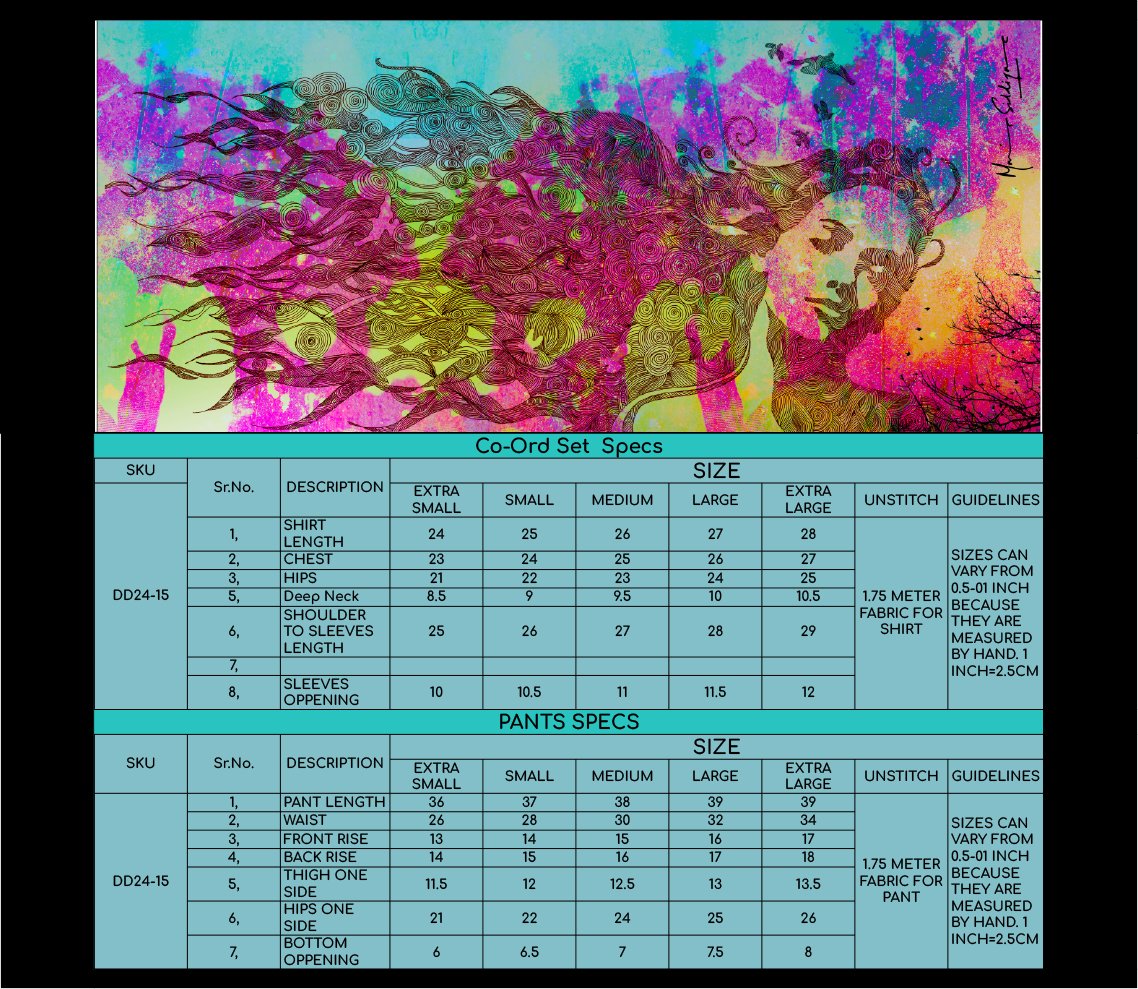 Co-Ord Set Specs

| SKU | Sr.No. | DESCRIPTION | SIZE | | | | | | |
|---|---|---|---|---|---|---|---|---|---|
| | | | EXTRA SMALL | SMALL | MEDIUM | LARGE | EXTRA LARGE | UNSTITCH | GUIDELINES |
| DD24-15 | 1, | SHIRT LENGTH | 24 | 25 | 26 | 27 | 28 | 1.75 METER FABRIC FOR SHIRT | SIZES CAN VARY FROM 0.5-01 INCH BECAUSE THEY ARE MEASURED BY HAND. 1 INCH=2.5CM |
| | 2, | CHEST | 23 | 24 | 25 | 26 | 27 | | |
| | 3, | HIPS | 21 | 22 | 23 | 24 | 25 | | |
| | 5, | Deep Neck | 8.5 | 9 | 9.5 | 10 | 10.5 | | |
| | 6, | SHOULDER TO SLEEVES LENGTH | 25 | 26 | 27 | 28 | 29 | | |
| | 7, | | | | | | | | |
| | 8, | SLEEVES OPPENING | 10 | 10.5 | 11 | 11.5 | 12 | | |

PANTS SPECS

| SKU | Sr.No. | DESCRIPTION | SIZE | | | | | | |
|---|---|---|---|---|---|---|---|---|---|
| | | | EXTRA SMALL | SMALL | MEDIUM | LARGE | EXTRA LARGE | UNSTITCH | GUIDELINES |
| DD24-15 | 1, | PANT LENGTH | 36 | 37 | 38 | 39 | 39 | 1.75 METER FABRIC FOR PANT | SIZES CAN VARY FROM 0.5-01 INCH BECAUSE THEY ARE MEASURED BY HAND. 1 INCH=2.5CM |
| | 2, | WAIST | 26 | 28 | 30 | 32 | 34 | | |
| | 3, | FRONT RISE | 13 | 14 | 15 | 16 | 17 | | |
| | 4, | BACK RISE | 14 | 15 | 16 | 17 | 18 | | |
| | 5, | THIGH ONE SIDE | 11.5 | 12 | 12.5 | 13 | 13.5 | | |
| | 6, | HIPS ONE SIDE | 21 | 22 | 24 | 25 | 26 | | |
| | 7, | BOTTOM OPPENING | 6 | 6.5 | 7 | 7.5 | 8 | | |